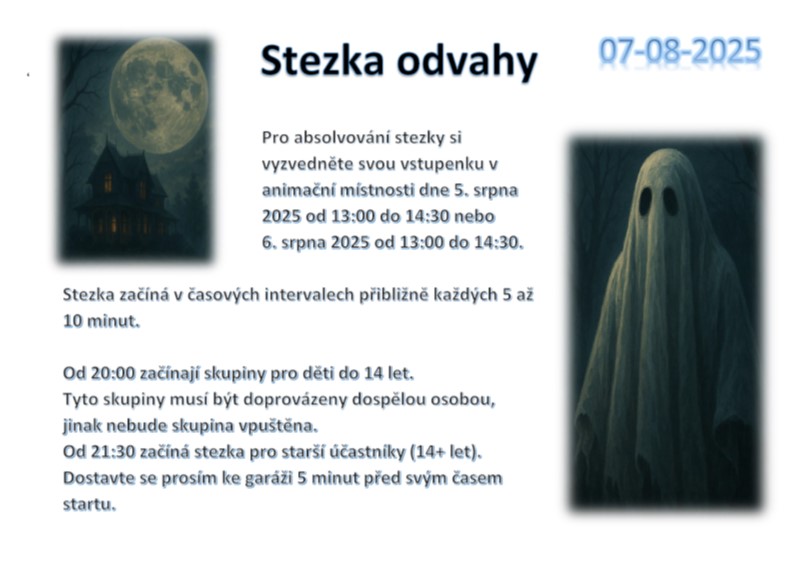 Stezka odvahy

07-08-2025

Pro absolvování stezky si vyzvedněte svou vstupenku v animační místnosti dne 5. srpna 2025 od 13:00 do 14:30 nebo 6. srpna 2025 od 13:00 do 14:30.

Stezka začíná v časových intervalech přibližně každých 5 až 10 minut.

Od 20:00 začínají skupiny pro děti do 14 let.
Tyto skupiny musí být doprovázeny dospělou osobou, jinak nebude skupina vpuštěna.
Od 21:30 začíná stezka pro starší účastníky (14+ let).
Dostavte se prosím ke garáži 5 minut před svým časem startu.